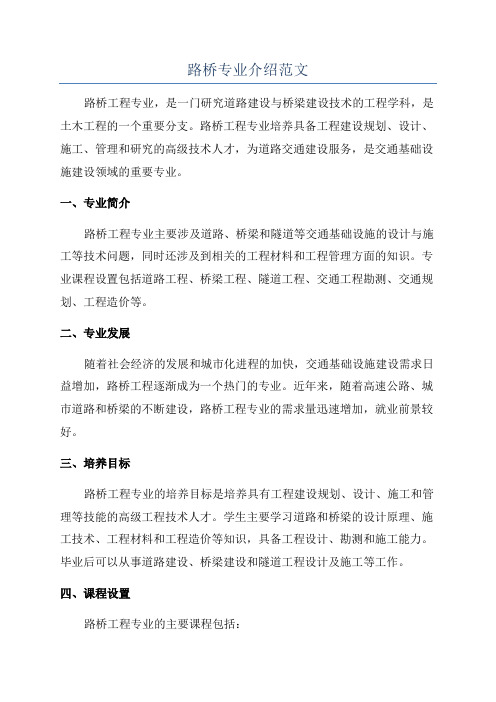 路桥专业介绍范文

路桥工程专业，是一门研究道路建设与桥梁建设技术的工程学科，是土木工程的一个重要分支。路桥工程专业培养具备工程建设规划、设计、施工、管理和研究的高级技术人才，为道路交通建设服务，是交通基础设施建设领域的重要专业。

一、专业简介

路桥工程专业主要涉及道路、桥梁和隧道等交通基础设施的设计与施工等技术问题，同时还涉及到相关的工程材料和工程管理方面的知识。专业课程设置包括道路工程、桥梁工程、隧道工程、交通工程勘测、交通规划、工程造价等。

二、专业发展

随着社会经济的发展和城市化进程的加快，交通基础设施建设需求日益增加，路桥工程逐渐成为一个热门的专业。近年来，随着高速公路、城市道路和桥梁的不断建设，路桥工程专业的需求量迅速增加，就业前景较好。

三、培养目标

路桥工程专业的培养目标是培养具有工程建设规划、设计、施工和管理等技能的高级工程技术人才。学生主要学习道路和桥梁的设计原理、施工技术、工程材料和工程造价等知识，具备工程设计、勘测和施工能力。毕业后可以从事道路建设、桥梁建设和隧道工程设计及施工等工作。

四、课程设置

路桥工程专业的主要课程包括：